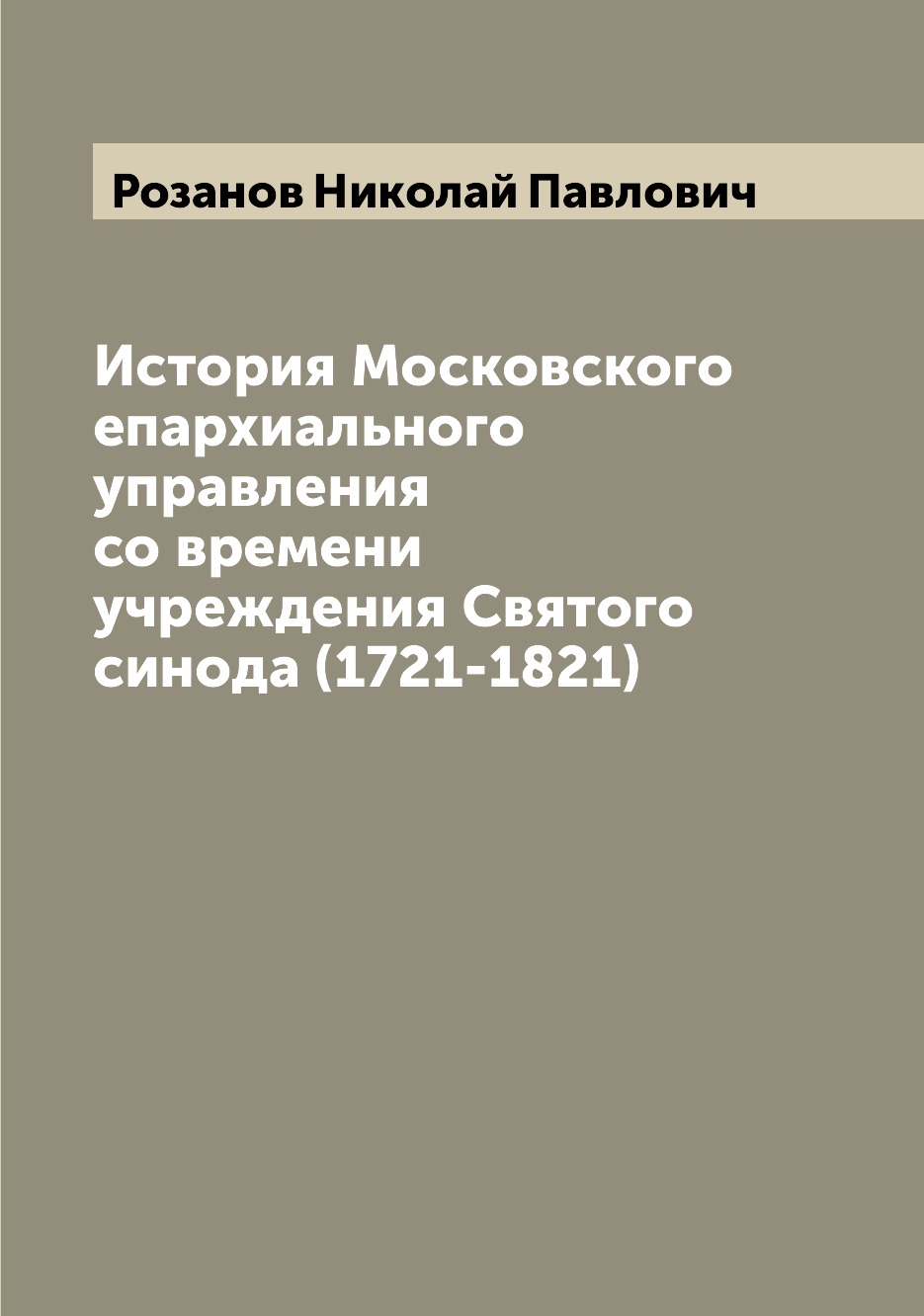 Розанов Николай Павлович

История Московского епархиального управления со времени учреждения Святого синода (1721-1821)